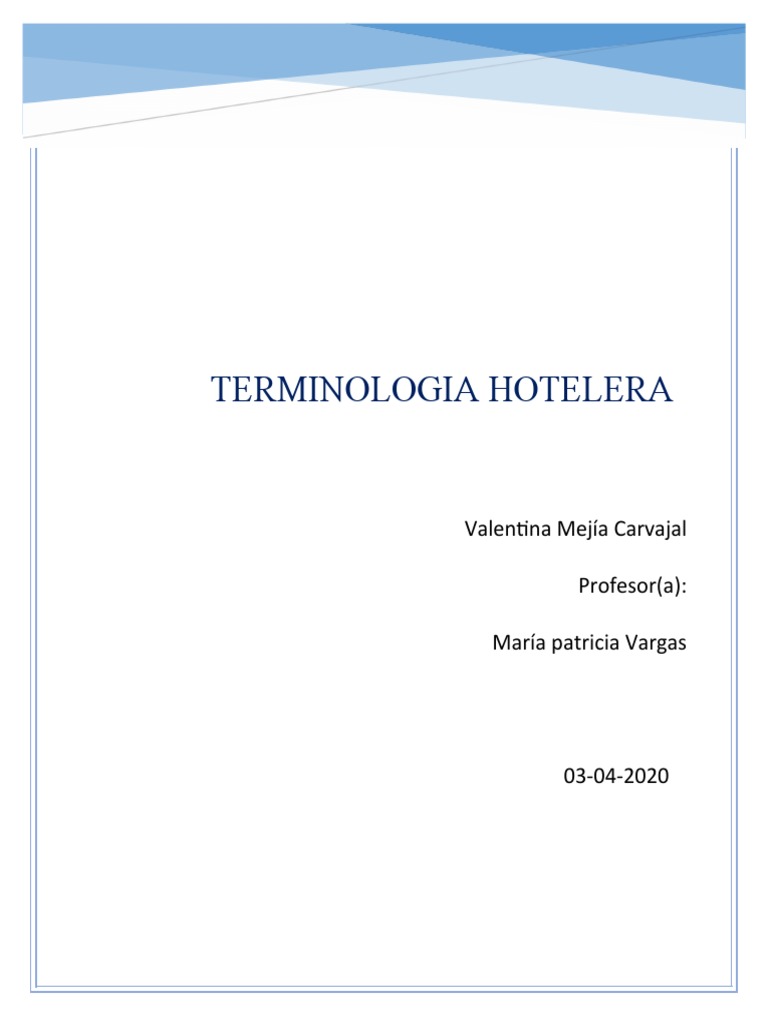 TERMINOLOGIA HOTELERA

Valentina Mejía Carvajal

Profesor(a):

María patricia Vargas

03-04-2020